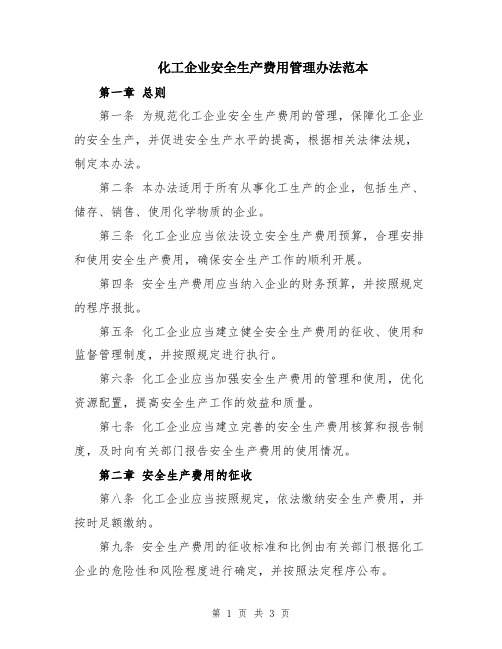 化工企业安全生产费用管理办法范本

第一章 总则

第一条 为规范化工企业安全生产费用的管理，保障化工企业的安全生产，并促进安全生产水平的提高，根据相关法律法规，制定本办法。

第二条 本办法适用于所有从事化工生产的企业，包括生产、储存、销售、使用化学物质的企业。

第三条 化工企业应当依法设立安全生产费用预算，合理安排和使用安全生产费用，确保安全生产工作的顺利开展。

第四条 安全生产费用应当纳入企业的财务预算，并按照规定的程序报批。

第五条 化工企业应当建立健全安全生产费用的征收、使用和监督管理制度，并按照规定进行执行。

第六条 化工企业应当加强安全生产费用的管理和使用，优化资源配置，提高安全生产工作的效益和质量。

第七条 化工企业应当建立完善的安全生产费用核算和报告制度，及时向有关部门报告安全生产费用的使用情况。

第二章 安全生产费用的征收

第八条 化工企业应当按照规定，依法缴纳安全生产费用，并按时足额缴纳。

第九条 安全生产费用的征收标准和比例由有关部门根据化工企业的危险性和风险程度进行确定，并按照法定程序公布。

第 1 页 共 3 页